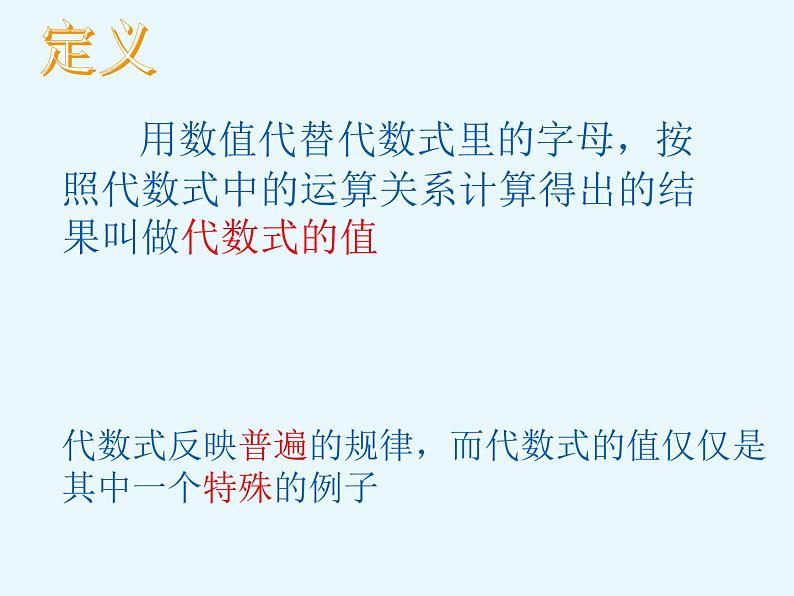 定义

用数值代替代数式里的字母，按照代数式中的运算关系计算得出的结果叫做代数式的值

代数式反映普遍的规律，而代数式的值仅仅是其中一个特殊的例子